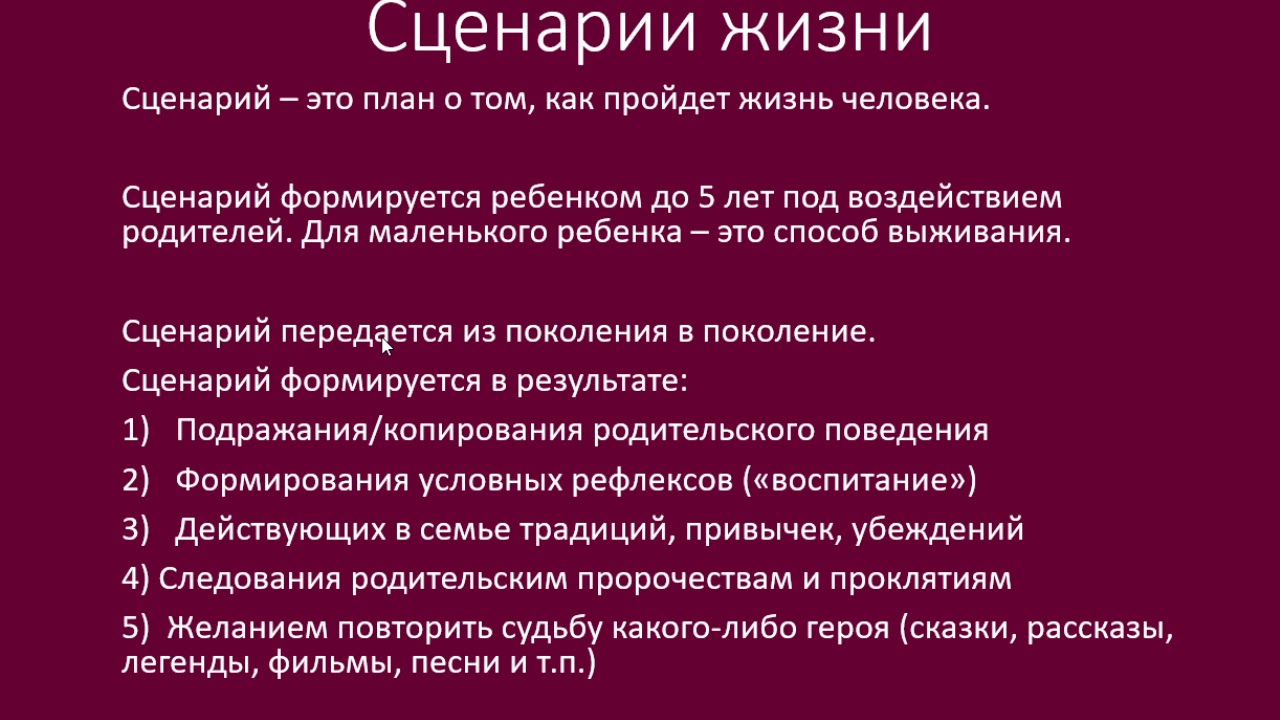 Сценарии жизни

Сценарий – это план о том, как пройдет жизнь человека.

Сценарий формируется ребенком до 5 лет под воздействием родителей. Для маленького ребенка – это способ выживания.

Сценарий передается из поколения в поколение.

Сценарий формируется в результате:

1) Подражания/копирования родительского поведения

2) Формирования условных рефлексов («воспитание»)

3) Действующих в семье традиций, привычек, убеждений

4) Следования родительским пророчествам и проклятиям

5) Желанием повторить судьбу какого-либо героя (сказки, рассказы, легенды, фильмы, песни и т.п.)